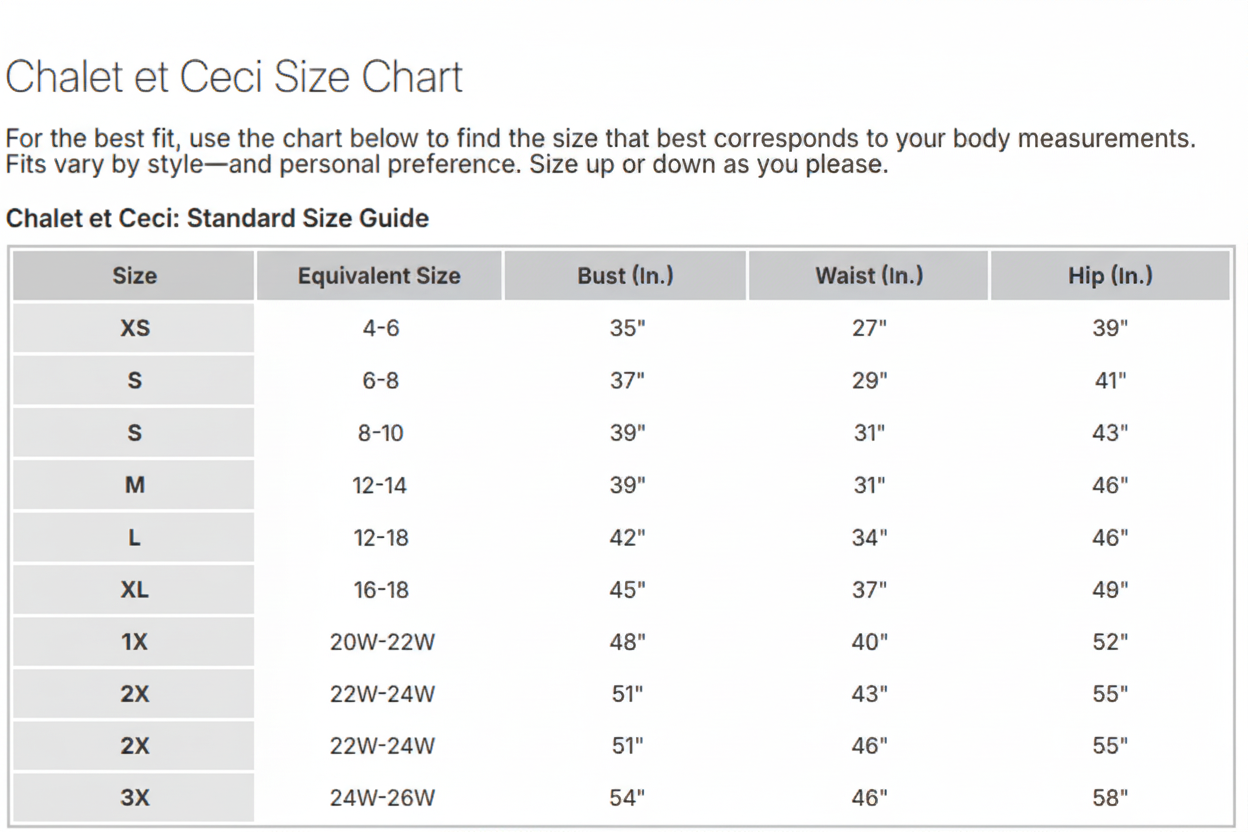 Chalet et Ceci Size Chart

For the best fit, use the chart below to find the size that best corresponds to your body measurements. Fits vary by style—and personal preference. Size up or down as you please.

Chalet et Ceci: Standard Size Guide

| Size | Equivalent Size | Bust (In.) | Waist (In.) | Hip (In.) |
|---|---|---|---|---|
| XS | 4-6 | 35" | 27" | 39" |
| S | 6-8 | 37" | 29" | 41" |
| S | 8-10 | 39" | 31" | 43" |
| M | 12-14 | 39" | 31" | 46" |
| L | 12-18 | 42" | 34" | 46" |
| XL | 16-18 | 45" | 37" | 49" |
| 1X | 20W-22W | 48" | 40" | 52" |
| 2X | 22W-24W | 51" | 43" | 55" |
| 2X | 22W-24W | 51" | 46" | 55" |
| 3X | 24W-26W | 54" | 46" | 58" |